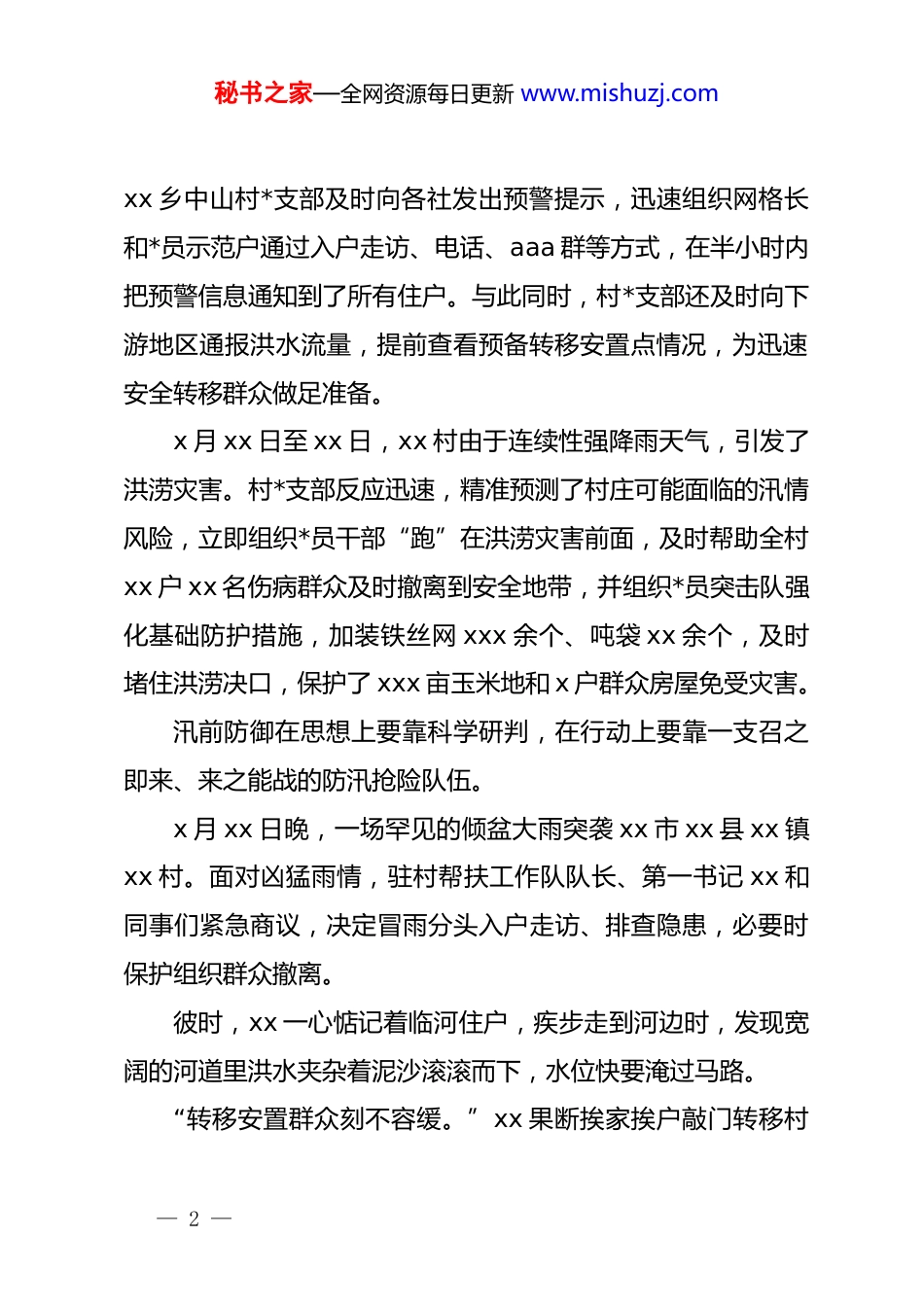 秘书之家—全网资源每日更新 www.mishuzj.com

xx 乡中山村*支部及时向各社发出预警提示，迅速组织网格长和*员示范户通过入户走访、电话、aaa 群等方式，在半小时内把预警信息通知到了所有住户。与此同时，村*支部还及时向下游地区通报洪水流量，提前查看预备转移安置点情况，为迅速安全转移群众做足准备。

x 月 xx 日至 xx 日，xx 村由于连续性强降雨天气，引发了洪涝灾害。村*支部反应迅速，精准预测了村庄可能面临的汛情风险，立即组织*员干部“跑”在洪涝灾害前面，及时帮助全村 xx 户 xx 名伤病群众及时撤离到安全地带，并组织*员突击队强化基础防护措施，加装铁丝网 xxx 余个、吨袋 xx 余个，及时堵住洪涝决口，保护了 xxx 亩玉米地和 x 户群众房屋免受灾害。

汛前防御在思想上要靠科学研判，在行动上要靠一支召之即来、来之能战的防汛抢险队伍。

x 月 xx 日晚，一场罕见的倾盆大雨突袭 xx 市 xx 县 xx 镇 xx 村。面对凶猛雨情，驻村帮扶工作队队长、第一书记 xx 和同事们紧急商议，决定冒雨分头入户走访、排查隐患，必要时保护组织群众撤离。

彼时，xx 一心惦记着临河住户，疾步走到河边时，发现宽阔的河道里洪水夹杂着泥沙滚滚而下，水位快要淹过马路。

“转移安置群众刻不容缓。” xx 果断挨家挨户敲门转移村

— 2 —